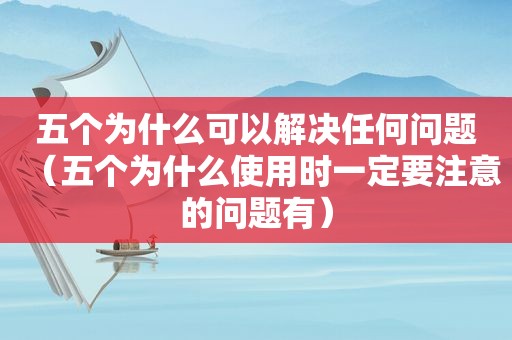 五个为什么可以解决任何问题（五个为什么使用时一定要注意的问题有）